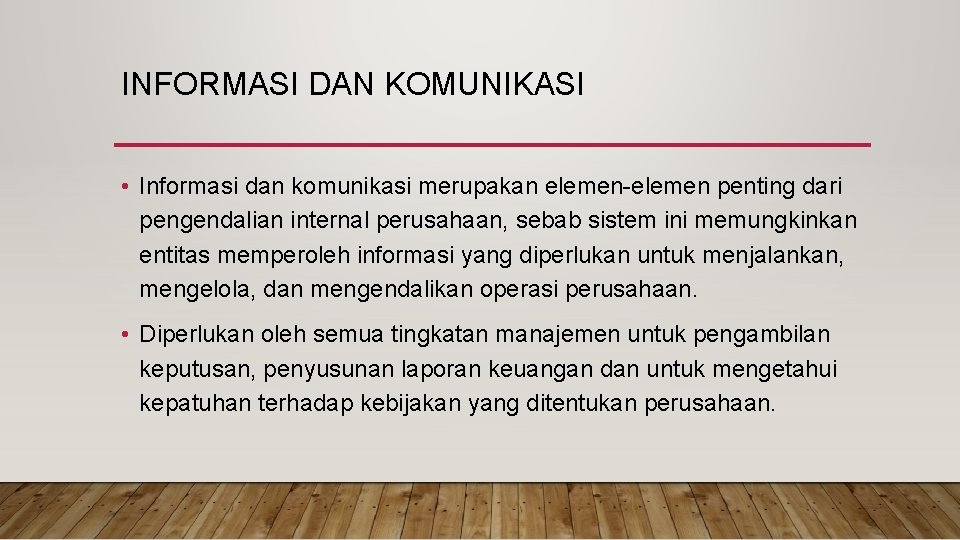 INFORMASI DAN KOMUNIKASI

• Informasi dan komunikasi merupakan elemen-elemen penting dari pengendalian internal perusahaan, sebab sistem ini memungkinkan entitas memperoleh informasi yang diperlukan untuk menjalankan, mengelola, dan mengendalikan operasi perusahaan.

• Diperlukan oleh semua tingkatan manajemen untuk pengambilan keputusan, penyusunan laporan keuangan dan untuk mengetahui kepatuhan terhadap kebijakan yang ditentukan perusahaan.